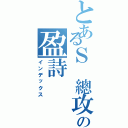 とあるＳ　總攻の
盈詩
インデックス